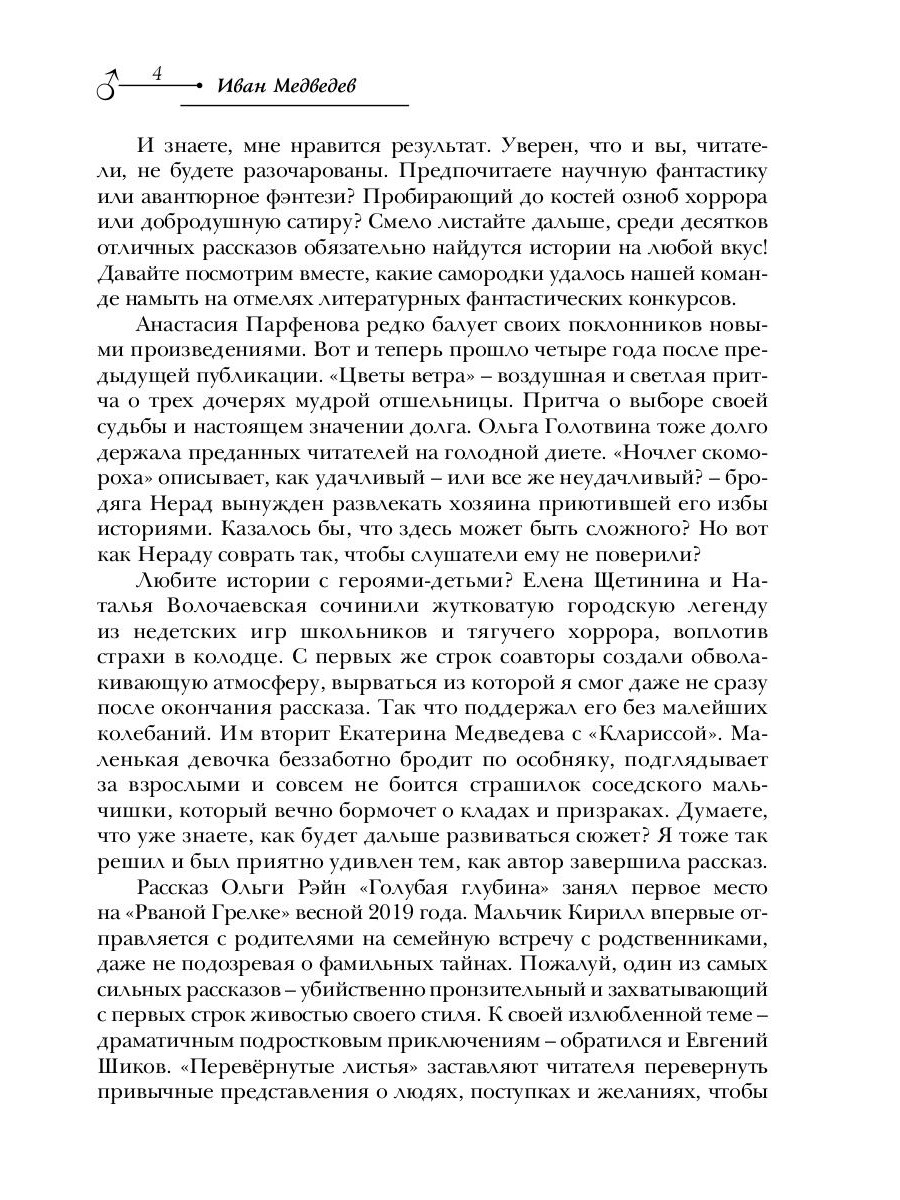 4 Иван Медведев

И знаете, мне нравится результат. Уверен, что и вы, читатели, не будете разочарованы. Предпочитаете научную фантастику или авантюрное фэнтези? Пробирающий до костей озноб хоррора или добродушную сатиру? Смело листайте дальше, среди десятков отличных рассказов обязательно найдутся истории на любой вкус! Давайте посмотрим вместе, какие самородки удалось нашей команде намыть на отмелях литературных фантастических конкурсов.

Анастасия Парфенова редко балует своих поклонников новыми произведениями. Вот и теперь прошло четыре года после предыдущей публикации. «Цветы ветра» – воздушная и светлая притча о трех дочерях мудрой отшельницы. Притча о выборе своей судьбы и настоящем значении долга. Ольга Голотвина тоже долго держала преданных читателей на голодной диете. «Ночлег скомороха» описывает, как удачливый – или все же неудачливый? – бродяга Нерад вынужден развлекать хозяина приютившей его избы историями. Казалось бы, что здесь может быть сложного? Но вот как Нераду соврать так, чтобы слушатели ему не поверили?

Любите истории с героями-детьми? Елена Щетинина и Наталья Волочаевская сочинили жутковатую городскую легенду из недетских игр школьников и тягучего хоррора, воплотив страхи в колодце. С первых же строк соавторы создали обволакивающую атмосферу, вырваться из которой я смог даже не сразу после окончания рассказа. Так что поддержал его без малейших колебаний. Им вторит Екатерина Медведева с «Клариссой». Маленькая девочка беззаботно бродит по особняку, подглядывает за взрослыми и совсем не боится страшилок соседского мальчишки, который вечно бормочет о кладах и призраках. Думаете, что уже знаете, как будет дальше развиваться сюжет? Я тоже так решил и был приятно удивлен тем, как автор завершила рассказ.

Рассказ Ольги Рэйн «Голубая глубина» занял первое место на «Рваной Грелке» весной 2019 года. Мальчик Кирилл впервые отправляется с родителями на семейную встречу с родственниками, даже не подозревая о фамильных тайнах. Пожалуй, один из самых сильных рассказов – убийственно пронзительный и захватывающий с первых строк живостью своего стиля. К своей излюбленной теме – драматичным подростковым приключениям – обратился и Евгений Шиков. «Перевёрнутые листья» заставляют читателя перевернуть привычные представления о людях, поступках и желаниях, чтобы